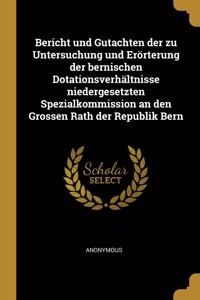 Bericht und Gutachten der zu Untersuchung und Erörterung der bernischen Dotationsverhältnisse niedergesetzten Spezialkommission an den Grossen Rath der Republik Bern

Scholar SELECT

ANONYMOUS